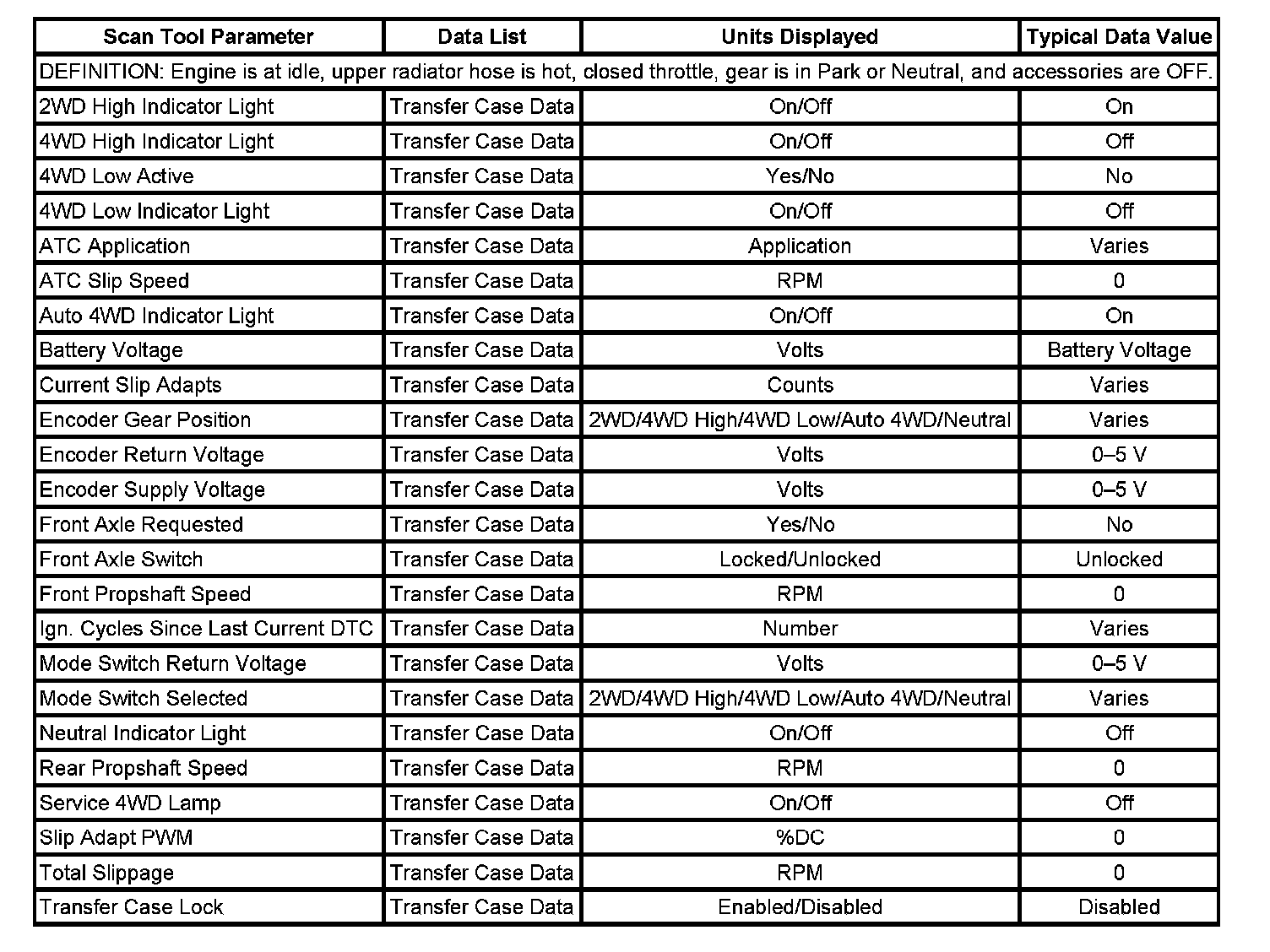 | Scan Tool Parameter | Data List | Units Displayed | Typical Data Value |
|---|---|---|---|
| DEFINITION: Engine is at idle, upper radiator hose is hot, closed throttle, gear is in Park or Neutral, and accessories are OFF. | | | |
| 2WD High Indicator Light | Transfer Case Data | On/Off | On |
| 4WD High Indicator Light | Transfer Case Data | On/Off | Off |
| 4WD Low Active | Transfer Case Data | Yes/No | No |
| 4WD Low Indicator Light | Transfer Case Data | On/Off | Off |
| ATC Application | Transfer Case Data | Application | Varies |
| ATC Slip Speed | Transfer Case Data | RPM | 0 |
| Auto 4WD Indicator Light | Transfer Case Data | On/Off | On |
| Battery Voltage | Transfer Case Data | Volts | Battery Voltage |
| Current Slip Adapts | Transfer Case Data | Counts | Varies |
| Encoder Gear Position | Transfer Case Data | 2WD/4WD High/4WD Low/Auto 4WD/Neutral | Varies |
| Encoder Return Voltage | Transfer Case Data | Volts | 0–5 V |
| Encoder Supply Voltage | Transfer Case Data | Volts | 0–5 V |
| Front Axle Requested | Transfer Case Data | Yes/No | No |
| Front Axle Switch | Transfer Case Data | Locked/Unlocked | Unlocked |
| Front Propshaft Speed | Transfer Case Data | RPM | 0 |
| Ign. Cycles Since Last Current DTC | Transfer Case Data | Number | Varies |
| Mode Switch Return Voltage | Transfer Case Data | Volts | 0–5 V |
| Mode Switch Selected | Transfer Case Data | 2WD/4WD High/4WD Low/Auto 4WD/Neutral | Varies |
| Neutral Indicator Light | Transfer Case Data | On/Off | Off |
| Rear Propshaft Speed | Transfer Case Data | RPM | 0 |
| Service 4WD Lamp | Transfer Case Data | On/Off | Off |
| Slip Adapt PWM | Transfer Case Data | %DC | 0 |
| Total Slippage | Transfer Case Data | RPM | 0 |
| Transfer Case Lock | Transfer Case Data | Enabled/Disabled | Disabled |